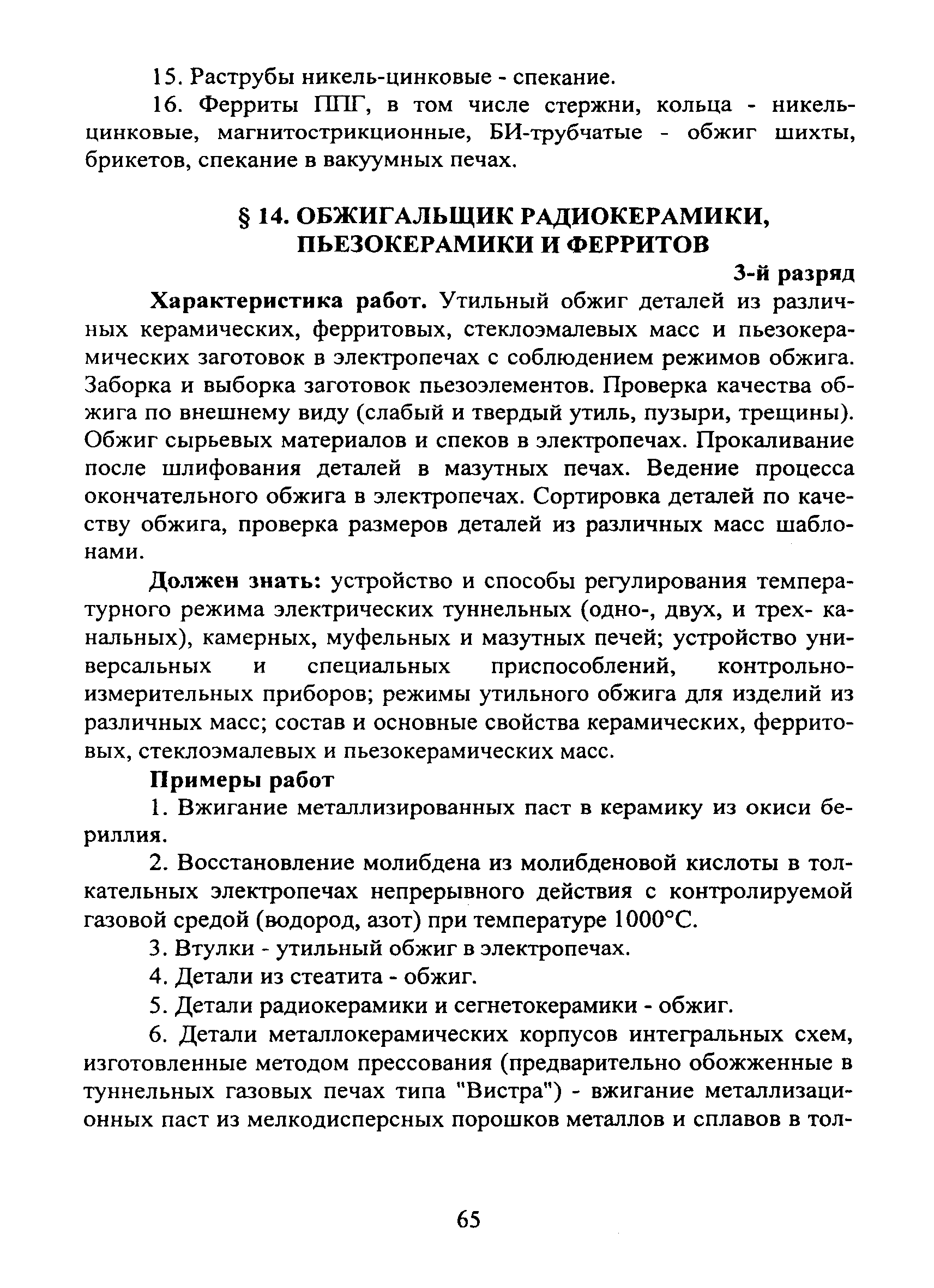 15. Раструбы никель-цинковые - спекание.

16. Ферриты ППГ, в том числе стержни, кольца - никель-цинковые, магнитострикционные, БИ-трубчатые - обжиг шихты, брикетов, спекание в вакуумных печах.

§ 14. ОБЖИГАЛЬЩИК РАДИОКЕРАМИКИ, ПЬЕЗОКЕРАМИКИ И ФЕРРИТОВ

3-й разряд

Характеристика работ. Утильный обжиг деталей из различных керамических, ферритовых, стеклоэмалевых масс и пьезокерамических заготовок в электропечах с соблюдением режимов обжига. Заборка и выборка заготовок пьезоэлементов. Проверка качества обжига по внешнему виду (слабый и твердый утиль, пузыри, трещины). Обжиг сырьевых материалов и спеков в электропечах. Прокаливание после шлифования деталей в мазутных печах. Ведение процесса окончательного обжига в электропечах. Сортировка деталей по качеству обжига, проверка размеров деталей из различных масс шаблонами.

Должен знать: устройство и способы регулирования температурного режима электрических туннельных (одно-, двух, и трех- канальных), камерных, муфельных и мазутных печей; устройство универсальных и специальных приспособлений, контрольно-измерительных приборов; режимы утильного обжига для изделий из различных масс; состав и основные свойства керамических, ферритовых, стеклоэмалевых и пьезокерамических масс.

Примеры работ

1. Вжигание металлизированных паст в керамику из окиси бериллия.

2. Восстановление молибдена из молибденовой кислоты в толкательных электропечах непрерывного действия с контролируемой газовой средой (водород, азот) при температуре 1000°С.

3. Втулки - утильный обжиг в электропечах.

4. Детали из стеатита - обжиг.

5. Детали радиокерамики и сегнетокерамики - обжиг.

6. Детали металлокерамических корпусов интегральных схем, изготовленные методом прессования (предварительно обожженные в туннельных газовых печах типа "Вистра") - вжигание металлизационных паст из мелкодисперсных порошков металлов и сплавов в тол-

65